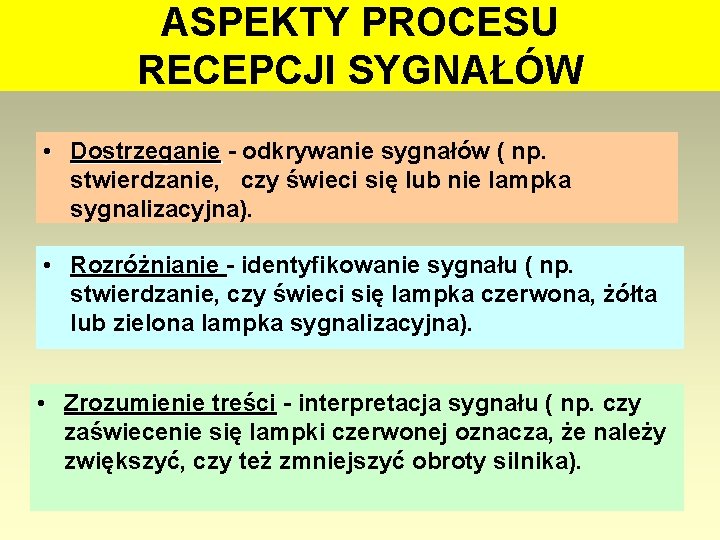 ASPEKTY PROCESU RECEPCJI SYGNAŁÓW

• Dostrzeganie - odkrywanie sygnałów ( np. stwierdzanie,  czy świeci się lub nie lampka sygnalizacyjna).

• Rozróżnianie - identyfikowanie sygnału ( np. stwierdzanie, czy świeci się lampka czerwona, żółta lub zielona lampka sygnalizacyjna).

• Zrozumienie treści - interpretacja sygnału ( np. czy zaświecenie się lampki czerwonej oznacza, że należy zwiększyć, czy też zmniejszyć obroty silnika).